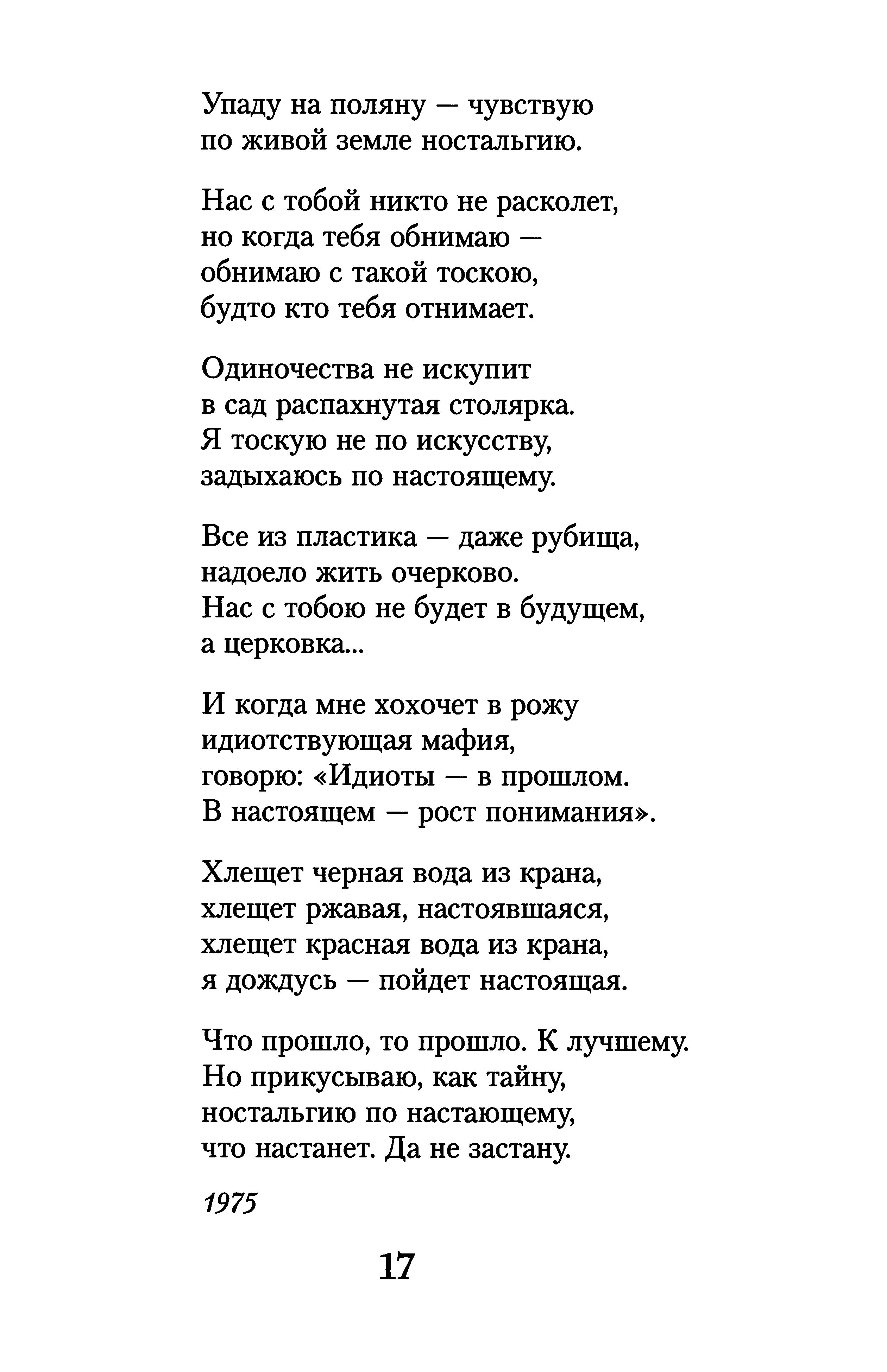 Упаду на поляну — чувствую
по живой земле ностальгию.

Нас с тобой никто не расколет,
но когда тебя обнимаю —
обнимаю с такой тоскою,
будто кто тебя отнимает.

Одиночества не искупит
в сад распахнутая столярка.
Я тоскую не по искусству,
задыхаюсь по настоящему.

Все из пластика — даже рубища,
надоело жить очерково.
Нас с тобою не будет в будущем,
а церковка...

И когда мне хохочет в рожу
идиотствующая мафия,
говорю: «Идиоты — в прошлом.
В настоящем — рост понимания».

Хлещет черная вода из крана,
хлещет ржавая, настоявшаяся,
хлещет красная вода из крана,
я дождусь — пойдет настоящая.

Что прошло, то прошло. К лучшему.
Но прикусываю, как тайну,
ностальгию по настающему,
что настанет. Да не застану.

1975

17